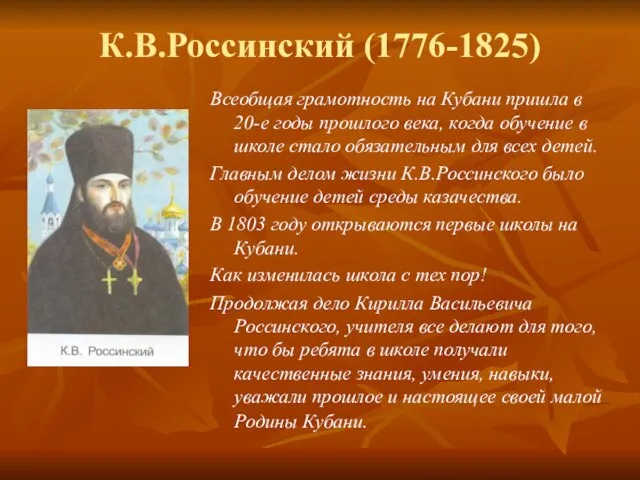 К.В.Россинский (1776-1825)

К.В. Россинский

Всеобщая грамотность на Кубани пришла в 20-е годы прошлого века, когда обучение в школе стало обязательным для всех детей.

Главным делом жизни К.В.Россинского было обучение детей среды казачества.

В 1803 году открываются первые школы на Кубани.

Как изменилась школа с тех пор!

Продолжая дело Кирилла Васильевича Россинского, учителя все делают для того, что бы ребята в школе получали качественные знания, умения, навыки, уважали прошлое и настоящее своей малой Родины Кубани.